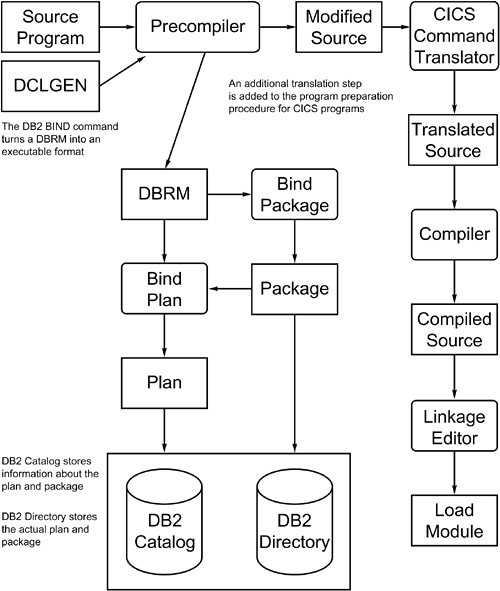 Source Program

Precompiler

Modified Source

CICS Command Translator

DCLGEN

An additional translation step is added to the program preparation procedure for CICS programs

The DB2 BIND command turns a DBRM into an executable format

Translated Source

DBRM

Bind Package

Compiler

Bind Plan

Package

Compiled Source

Plan

Linkage Editor

DB2 Catalog stores information about the plan and package

DB2 Directory stores the actual plan and package

DB2 Catalog

DB2 Directory

Load Module